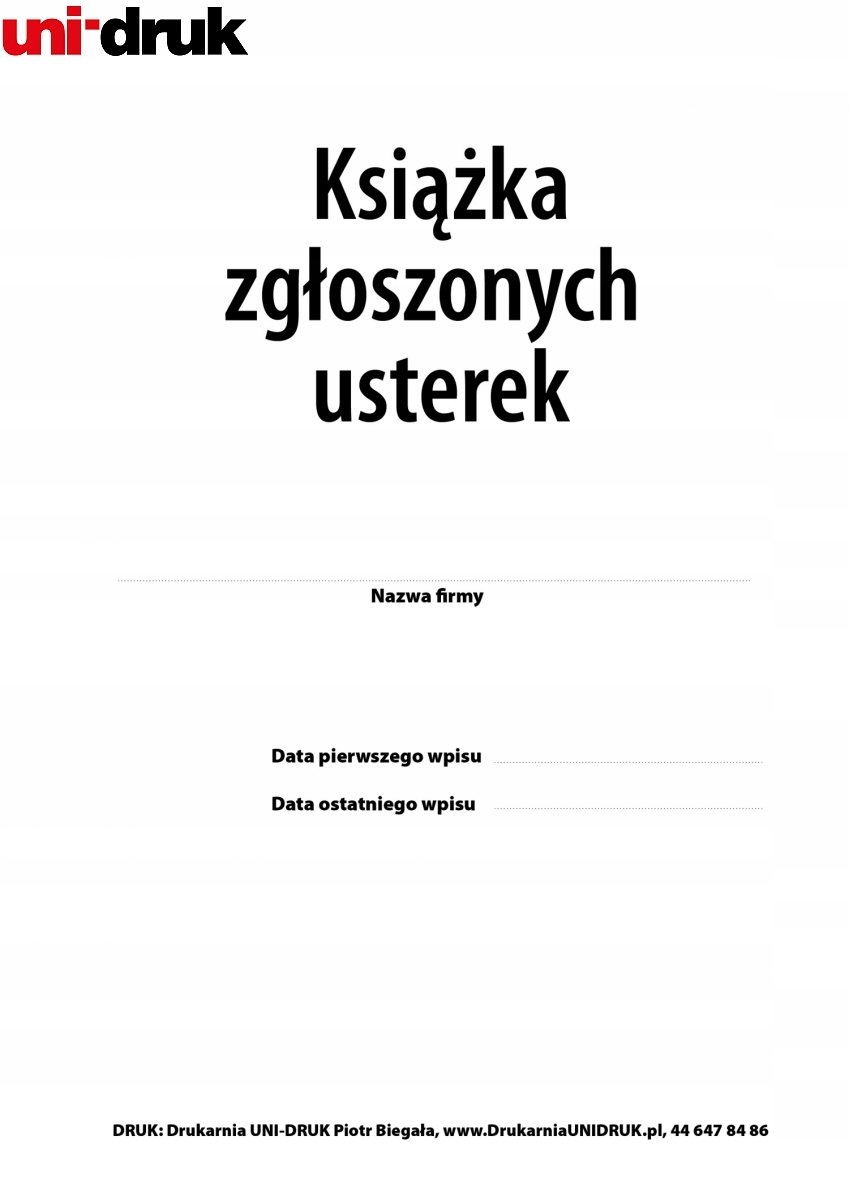 uni-druk

Książka zgłoszonych usterek

____
Nazwa firmy

Data pierwszego wpisu ____

Data ostatniego wpisu ____

DRUK: Drukarnia UNI-DRUK Piotr Biegała, www.DrukarniaUNIDRUK.pl, 44 647 84 86